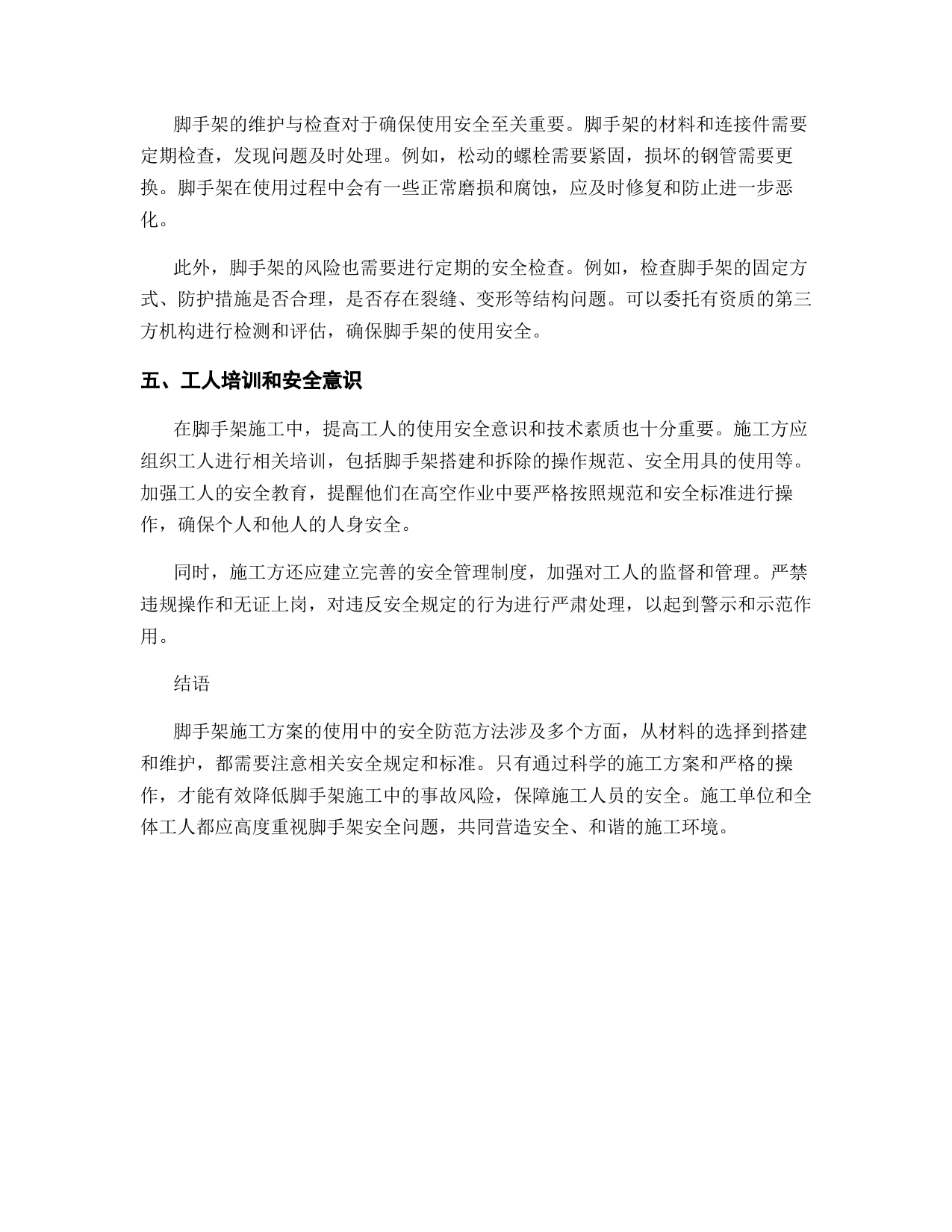 脚手架的维护与检查对于确保使用安全至关重要。脚手架的材料和连接件需要定期检查，发现问题及时处理。例如，松动的螺栓需要紧固，损坏的钢管需要更换。脚手架在使用过程中会有一些正常磨损和腐蚀，应及时修复和防止进一步恶化。

此外，脚手架的风险也需要进行定期的安全检查。例如，检查脚手架的固定方式、防护措施是否合理，是否存在裂缝、变形等结构问题。可以委托有资质的第三方机构进行检测和评估，确保脚手架的使用安全。

五、工人培训和安全意识

在脚手架施工中，提高工人的使用安全意识和技术素质也十分重要。施工方应组织工人进行相关培训，包括脚手架搭建和拆除的操作规范、安全用具的使用等。加强工人的安全教育，提醒他们在高空作业中要严格按照规范和安全标准进行操作，确保个人和他人的人身安全。

同时，施工方还应建立完善的安全管理制度，加强对工人的监督和管理。严禁违规操作和无证上岗，对违反安全规定的行为进行严肃处理，以起到警示和示范作用。

结语

脚手架施工方案的使用中的安全防范方法涉及多个方面，从材料的选择到搭建和维护，都需要注意相关安全规定和标准。只有通过科学的施工方案和严格的操作，才能有效降低脚手架施工中的事故风险，保障施工人员的安全。施工单位和全体工人都应高度重视脚手架安全问题，共同营造安全、和谐的施工环境。